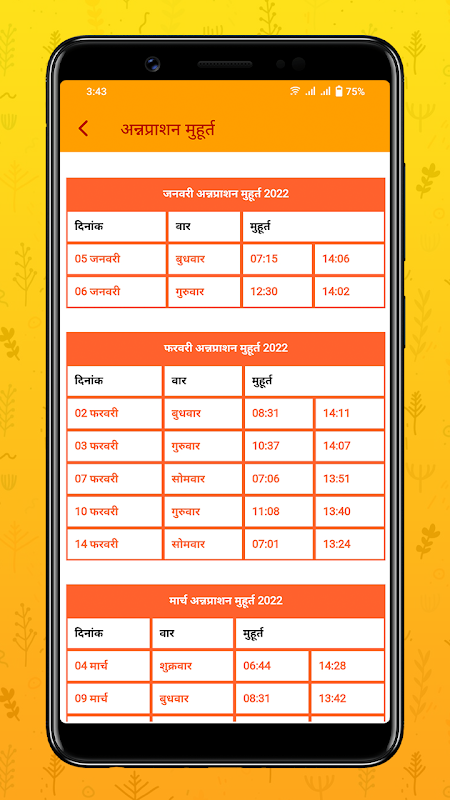 3:43 75%

अन्नप्राशन मुहूर्त

जनवरी अन्नप्राशन मुहूर्त 2022

| दिनांक | वार | मुहूर्त | |
|---|---|---|---|
| 05 जनवरी | बुधवार | 07:15 | 14:06 |
| 06 जनवरी | गुरुवार | 12:30 | 14:02 |

फरवरी अन्नप्राशन मुहूर्त 2022

| दिनांक | वार | मुहूर्त | |
|---|---|---|---|
| 02 फरवरी | बुधवार | 08:31 | 14:11 |
| 03 फरवरी | गुरुवार | 10:37 | 14:07 |
| 07 फरवरी | सोमवार | 07:06 | 13:51 |
| 10 फरवरी | गुरुवार | 11:08 | 13:40 |
| 14 फरवरी | सोमवार | 07:01 | 13:24 |

मार्च अन्नप्राशन मुहूर्त 2022

| दिनांक | वार | मुहूर्त | |
|---|---|---|---|
| 04 मार्च | शुक्रवार | 06:44 | 14:28 |
| 09 मार्च | बुधवार | 08:31 | 13:42 |